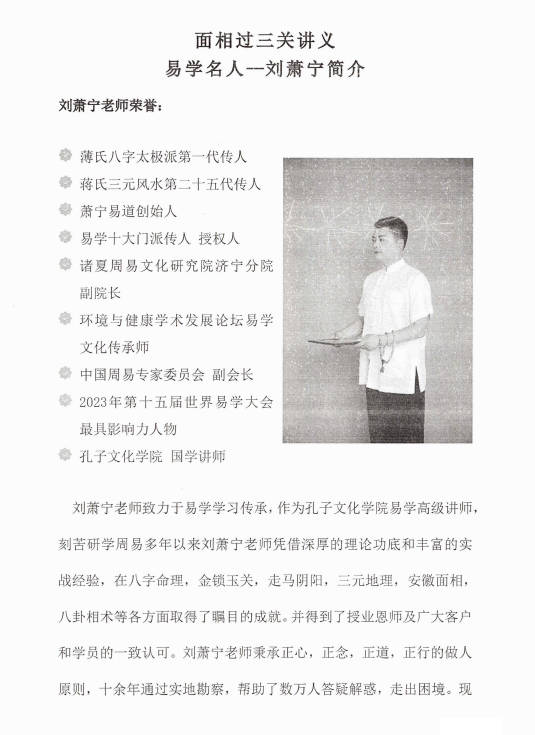 面相过三关讲义
易学名人--刘萧宁简介

刘萧宁老师荣誉：

薄氏八字太极派第一代传人
蒋氏三元风水第二十五代传人
萧宁易道创始人
易学十大门派传人 授权人
诸夏周易文化研究院济宁分院副院长
环境与健康学术发展论坛易学文化传承师
中国周易专家委员会 副会长
2023年第十五届世界易学大会最具影响力人物
孔子文化学院 国学讲师

刘萧宁老师致力于易学学习传承，作为孔子文化学院易学高级讲师，刻苦研学周易多年以来刘萧宁老师凭借深厚的理论功底和丰富的实战经验，在八字命理，金锁玉关，走马阴阳，三元地理，安徽面相，八卦相术等各方面取得了瞩目的成就。并得到了授业恩师及广大客户和学员的一致认可。刘萧宁老师秉承正心，正念，正道，正行的做人原则，十余年通过实地勘察，帮助了数万人答疑解惑，走出困境。现